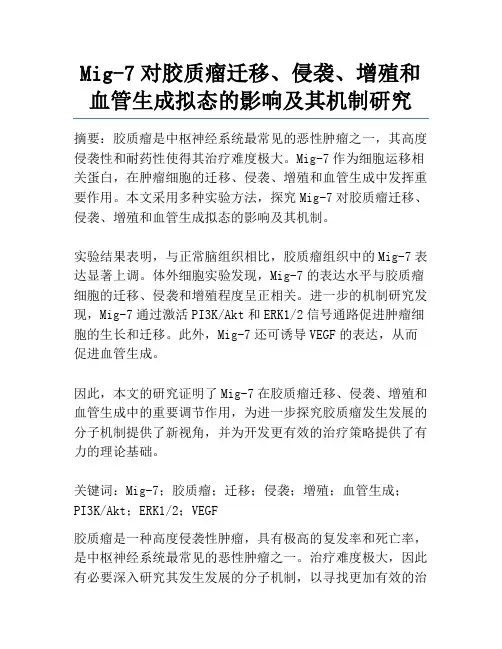 Mig-7 对胶质瘤迁移、侵袭、增殖和血管生成拟态的影响及其机制研究

摘要：胶质瘤是中枢神经系统最常见的恶性肿瘤之一，其高度侵袭性和耐药性使得其治疗难度极大。Mig-7 作为细胞运移相关蛋白，在肿瘤细胞的迁移、侵袭、增殖和血管生成中发挥重要作用。本文采用多种实验方法，探究 Mig-7 对胶质瘤迁移、侵袭、增殖和血管生成拟态的影响及其机制。

实验结果表明，与正常脑组织相比，胶质瘤组织中的 Mig-7 表达显著上调。体外细胞实验发现，Mig-7 的表达水平与胶质瘤细胞的迁移、侵袭和增殖程度呈正相关。进一步的机制研究发现，Mig-7 通过激活 PI3K/Akt 和 ERK1/2 信号通路促进肿瘤细胞的生长和迁移。此外，Mig-7 还可诱导 VEGF 的表达，从而促进血管生成。

因此，本文的研究证明了 Mig-7 在胶质瘤迁移、侵袭、增殖和血管生成中的重要调节作用，为进一步探究胶质瘤发生发展的分子机制提供了新视角，并为开发更有效的治疗策略提供了有力的理论基础。

关键词：Mig-7；胶质瘤；迁移；侵袭；增殖；血管生成；PI3K/Akt；ERK1/2；VEGF

胶质瘤是一种高度侵袭性肿瘤，具有极高的复发率和死亡率，是中枢神经系统最常见的恶性肿瘤之一。治疗难度极大，因此有必要深入研究其发生发展的分子机制，以寻找更加有效的治